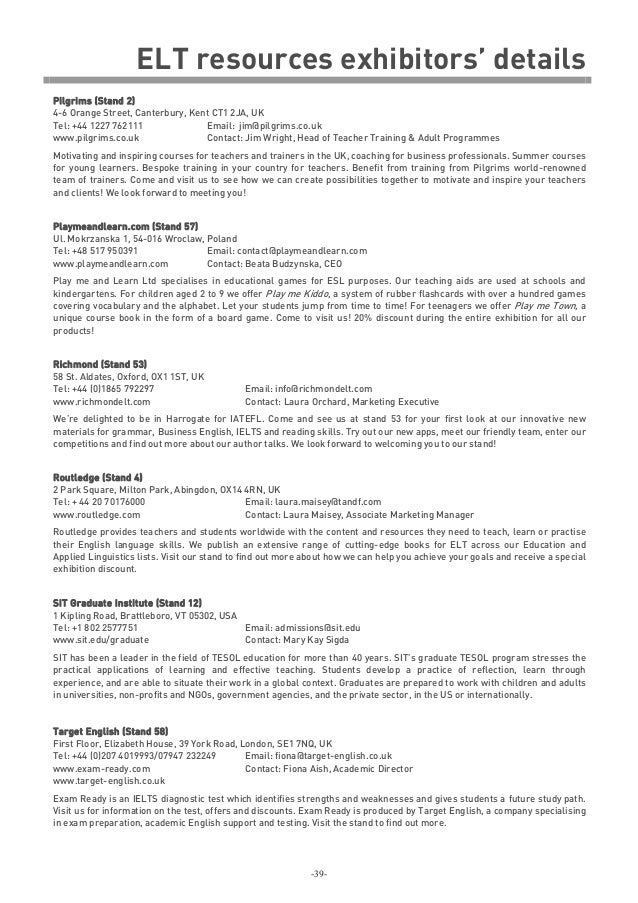 ELT resources exhibitors' details

Pilgrims (Stand 2)
4-6 Orange Street, Canterbury, Kent CT1 2JA, UK
Tel: +44 1227 762111 Email: jim@pilgrims.co.uk
www.pilgrims.co.uk Contact: Jim Wright, Head of Teacher Training & Adult Programmes

Motivating and inspiring courses for teachers and trainers in the UK, coaching for business professionals. Summer courses for young learners. Bespoke training in your country for teachers. Benefit from training from Pilgrims world-renowned team of trainers. Come and visit us to see how we can create possibilities together to motivate and inspire your teachers and clients! We look forward to meeting you!

Playmeandlearn.com (Stand 57)
Ul. Mokrzanska 1, 54-016 Wroclaw, Poland
Tel: +48 517 950391 Email: contact@playmeandlearn.com
www.playmeandlearn.com Contact: Beata Budzynska, CEO

Play me and Learn Ltd specialises in educational games for ESL purposes. Our teaching aids are used at schools and kindergartens. For children aged 2 to 9 we offer Play me Kiddo, a system of rubber flashcards with over a hundred games covering vocabulary and the alphabet. Let your students jump from time to time! For teenagers we offer Play me Town, a unique course book in the form of a board game. Come to visit us! 20% discount during the entire exhibition for all our products!

Richmond (Stand 53)
58 St. Aldates, Oxford, OX1 1ST, UK
Tel: +44 (0)1865 792297 Email: info@richmondelt.com
www.richmondelt.com Contact: Laura Orchard, Marketing Executive

We're delighted to be in Harrogate for IATEFL. Come and see us at stand 53 for your first look at our innovative new materials for grammar, Business English, IELTS and reading skills. Try out our new apps, meet our friendly team, enter our competitions and find out more about our author talks. We look forward to welcoming you to our stand!

Routledge (Stand 4)
2 Park Square, Milton Park, Abingdon, OX14 4RN, UK
Tel: + 44 20 70176000 Email: laura.maisey@tandf.com
www.routledge.com Contact: Laura Maisey, Associate Marketing Manager

Routledge provides teachers and students worldwide with the content and resources they need to teach, learn or practise their English language skills. We publish an extensive range of cutting-edge books for ELT across our Education and Applied Linguistics lists. Visit our stand to find out more about how we can help you achieve your goals and receive a special exhibition discount.

SIT Graduate Institute (Stand 12)
1 Kipling Road, Brattleboro, VT 05302, USA
Tel: +1 802 2577751 Email: admissions@sit.edu
www.sit.edu/graduate Contact: Mary Kay Sigda

SIT has been a leader in the field of TESOL education for more than 40 years. SIT's graduate TESOL program stresses the practical applications of learning and effective teaching. Students develop a practice of reflection, learn through experience, and are able to situate their work in a global context. Graduates are prepared to work with children and adults in universities, non-profits and NGOs, government agencies, and the private sector, in the US or internationally.

Target English (Stand 58)
First Floor, Elizabeth House, 39 York Road, London, SE1 7NQ, UK
Tel: +44 (0)207 4019993/07947 232249 Email: fiona@target-english.co.uk
www.exam-ready.com Contact: Fiona Aish, Academic Director
www.target-english.co.uk

Exam Ready is an IELTS diagnostic test which identifies strengths and weaknesses and gives students a future study path. Visit us for information on the test, offers and discounts. Exam Ready is produced by Target English, a company specialising in exam preparation, academic English support and testing. Visit the stand to find out more.

-39-